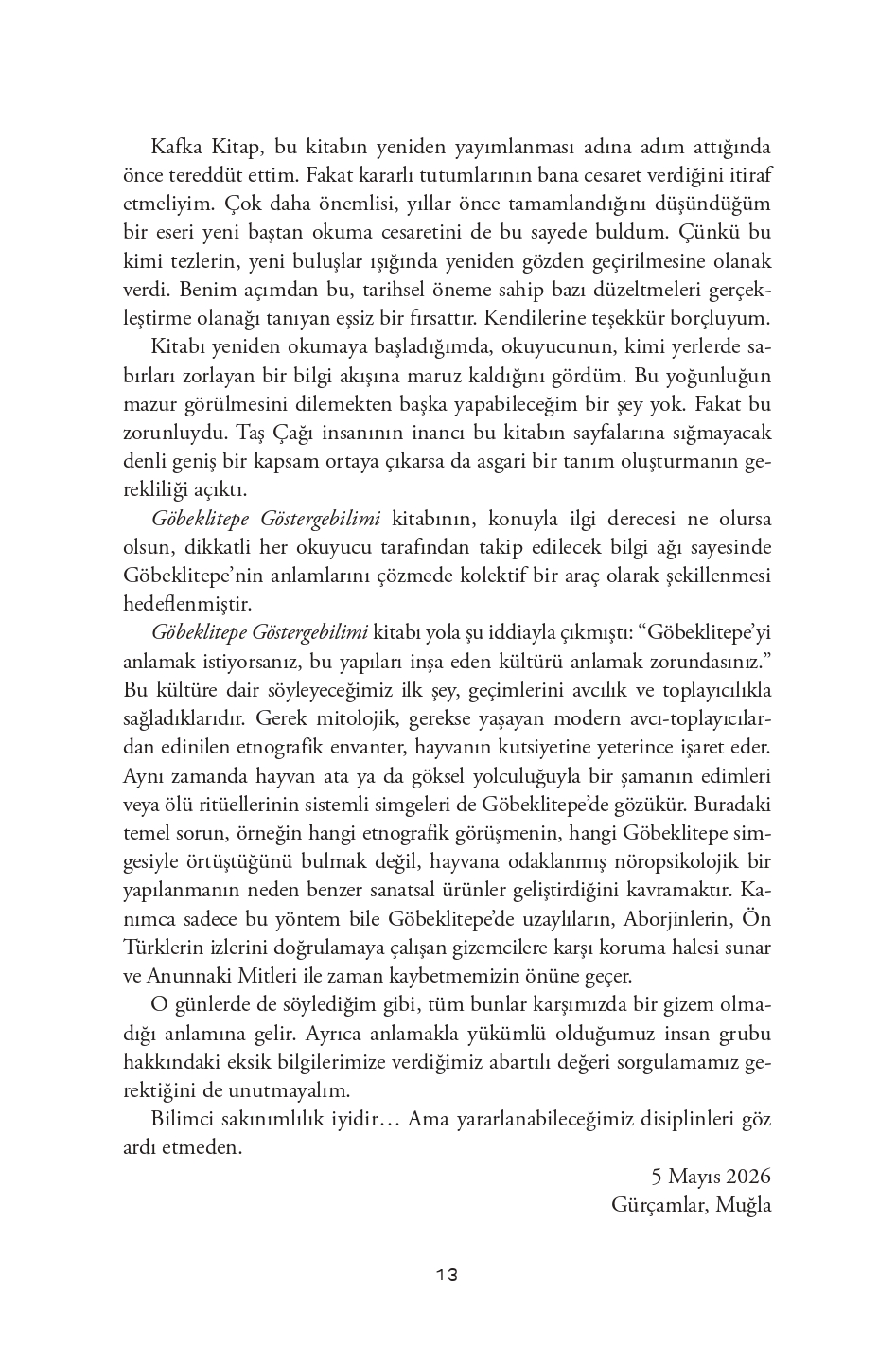 Kafka Kitap, bu kitabın yeniden yayımlanması adına adım attığında önce tereddüt ettim. Fakat kararlı tutumlarının bana cesaret verdiğini itiraf etmeliyim. Çok daha önemlisi, yıllar önce tamamlandığını düşündüğüm bir eseri yeni baştan okuma cesaretini de bu sayede buldum. Çünkü bu kimi tezlerin, yeni buluşlar ışığında yeniden gözden geçirilmesine olanak verdi. Benim açımdan bu, tarihsel öneme sahip bazı düzeltmeleri gerçekleştirme olanağı tanıyan eşsiz bir fırsattır. Kendilerine teşekkür borçluyum.

Kitabı yeniden okumaya başladığımda, okuyucunun, kimi yerlerde sabırları zorlayan bir bilgi akışına maruz kaldığını gördüm. Bu yoğunluğun mazur görülmesini dilemekten başka yapabileceğim bir şey yok. Fakat bu zorunluydu. Taş Çağı insanının inancı bu kitabın sayfalarına sığmayacak denli geniş bir kapsam ortaya çıkarsa da asgari bir tanım oluşturmanın gerekliliği açıktı.

Göbeklitepe Göstergebilimi kitabının, konuyla ilgi derecesi ne olursa olsun, dikkatli her okuyucu tarafından takip edilecek bilgi ağı sayesinde Göbeklitepe'nin anlamlarını çözmede kolektif bir araç olarak şekillenmesi hedeflenmiştir.

Göbeklitepe Göstergebilimi kitabı yola şu iddiayla çıkmıştı: "Göbeklitepe'yi anlamak istiyorsanız, bu yapıları inşa eden kültürü anlamak zorundasınız." Bu kültüre dair söyleyeceğimiz ilk şey, geçimlerini avcılık ve toplayıcılıkla sağladıklarıdır. Gerek mitolojik, gerekse yaşayan modern avcı-toplayıcılardan edinilen etnografik envanter, hayvanın kutsiyetine yeterince işaret eder. Aynı zamanda hayvan ata ya da göksel yolculuğuyla bir şamanın edimleri veya ölü ritüellerinin sistemli simgeleri de Göbeklitepe'de gözükür. Buradaki temel sorun, örneğin hangi etnografik görüşmenin, hangi Göbeklitepe simgesiyle örtüştüğünü bulmak değil, hayvana odaklanmış nöropsikolojik bir yapılanmanın neden benzer sanatsal ürünler geliştirdiğini kavramaktır. Kanımca sadece bu yöntem bile Göbeklitepe'de uzaylıların, Aborjinlerin, Ön Türklerin izlerini doğrulamaya çalışan gizemcilere karşı koruma halesi sunar ve Anunnaki Mitleri ile zaman kaybetmemizin önüne geçer.

O günlerde de söylediğim gibi, tüm bunlar karşımızda bir gizem olmadığı anlamına gelir. Ayrıca anlamakla yükümlü olduğumuz insan grubu hakkındaki eksik bilgilerimize verdiğimiz abartılı değeri sorgulamamız gerektiğini de unutmayalım.

Bilimci sakınımlılık iyidir… Ama yararlanabileceğimiz disiplinleri göz ardı etmeden.

5 Mayıs 2026
Gürçamlar, Muğla

13